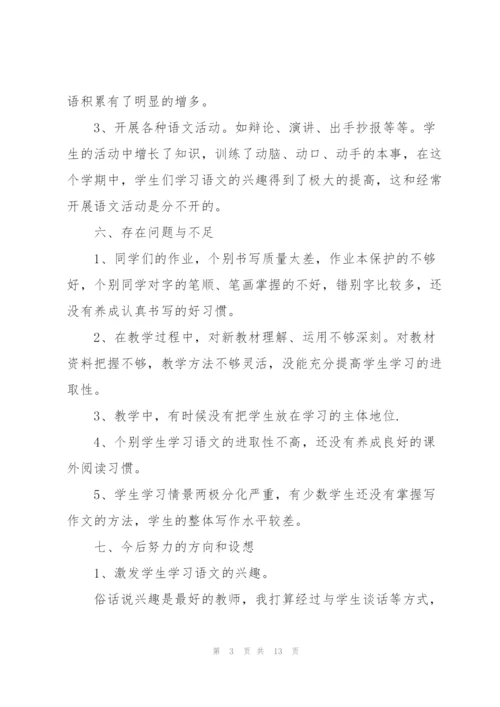 语积累有了明显的增多。

3、开展各种语文活动。如辩论、演讲、出手抄报等等。学生的活动中增长了知识，训练了动脑、动口、动手的本事，在这个学期中，学生们学习语文的兴趣得到了极大的提高，这和经常开展语文活动是分不开的。

六、存在问题与不足

1、同学们的作业，个别书写质量太差，作业本保护的不够好，个别同学对字的笔顺、笔画掌握的不好，错别字比较多，还没有养成认真书写的好习惯。

2、在教学过程中，对新教材理解、运用不够深刻。对教材资料把握不够，教学方法不够灵活，没能充分提高学生学习的进取性。

3、教学中，有时候没有把学生放在学习的主体地位.

4、个别学生学习语文的进取性不高，还没有养成良好的课外阅读习惯。

5、学生学习情景两极分化严重，有少数学生还没有掌握写作文的方法，学生的整体写作水平较差。

七、今后努力的方向和设想

1、激发学生学习语文的兴趣。

俗话说兴趣是最好的教师，我打算经过与学生谈话等方式，

第 3 页 共 13 页